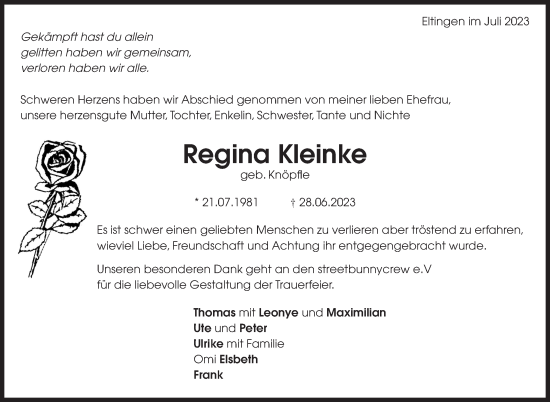 Eltingen im Juli 2023

Gekämpft hast du allein
gelitten haben wir gemeinsam,
verloren haben wir alle.

Schweren Herzens haben wir Abschied genommen von meiner lieben Ehefrau, unsere herzensgute Mutter, Tochter, Enkelin, Schwester, Tante und Nichte

Regina Kleinke
geb. Knöpfle

* 21.07.1981 † 28.06.2023

Es ist schwer einen geliebten Menschen zu verlieren aber tröstend zu erfahren, wieviel Liebe, Freundschaft und Achtung ihr entgegengebracht wurde.

Unseren besonderen Dank geht an den streetbunnycrew e.V für die liebevolle Gestaltung der Trauerfeier.

Thomas mit Leonye und Maximilian
Ute und Peter
Ulrike mit Familie
Omi Elsbeth
Frank